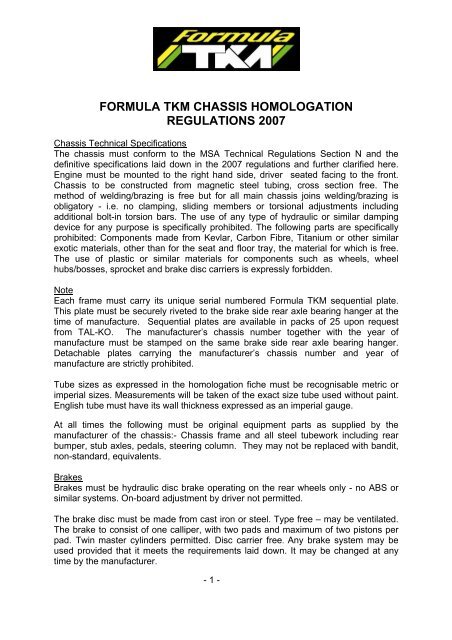 Formula TKM

FORMULA TKM CHASSIS HOMOLOGATION REGULATIONS 2007

Chassis Technical Specifications
The chassis must conform to the MSA Technical Regulations Section N and the definitive specifications laid down in the 2007 regulations and further clarified here. Engine must be mounted to the right hand side, driver seated facing to the front. Chassis to be constructed from magnetic steel tubing, cross section free. The method of welding/brazing is free but for all main chassis joins welding/brazing is obligatory - i.e. no clamping, sliding members or torsional adjustments including additional bolt-in torsion bars. The use of any type of hydraulic or similar damping device for any purpose is specifically prohibited. The following parts are specifically prohibited: Components made from Kevlar, Carbon Fibre, Titanium or other similar exotic materials, other than for the seat and floor tray, the material for which is free. The use of plastic or similar materials for components such as wheels, wheel hubs/bosses, sprocket and brake disc carriers is expressly forbidden.

Note
Each frame must carry its unique serial numbered Formula TKM sequential plate. This plate must be securely riveted to the brake side rear axle bearing hanger at the time of manufacture. Sequential plates are available in packs of 25 upon request from TAL-KO. The manufacturer's chassis number together with the year of manufacture must be stamped on the same brake side rear axle bearing hanger. Detachable plates carrying the manufacturer's chassis number and year of manufacture are strictly prohibited.

Tube sizes as expressed in the homologation fiche must be recognisable metric or imperial sizes. Measurements will be taken of the exact size tube used without paint. English tube must have its wall thickness expressed as an imperial gauge.

At all times the following must be original equipment parts as supplied by the manufacturer of the chassis:- Chassis frame and all steel tubework including rear bumper, stub axles, pedals, steering column. They may not be replaced with bandit, non-standard, equivalents.

Brakes
Brakes must be hydraulic disc brake operating on the rear wheels only - no ABS or similar systems. On-board adjustment by driver not permitted.

The brake disc must be made from cast iron or steel. Type free – may be ventilated. The brake to consist of one calliper, with two pads and maximum of two pistons per pad. Twin master cylinders permitted. Disc carrier free. Any brake system may be used provided that it meets the requirements laid down. It may be changed at any time by the manufacturer.

- 1 -